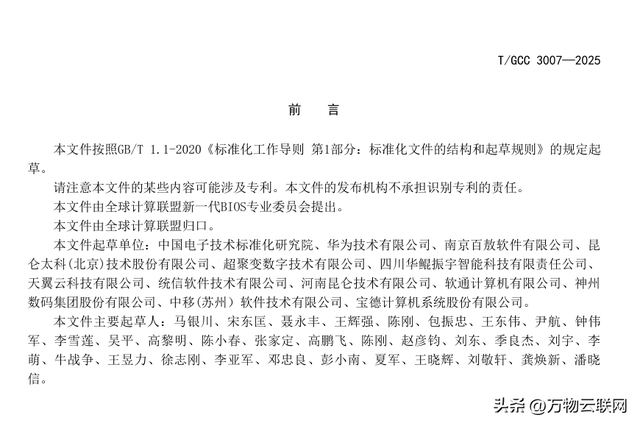 T/GCC 3007—2025

前　言

本文件按照GB/T 1.1-2020《标准化工作导则 第1部分：标准化文件的结构和起草规则》的规定起草。

请注意本文件的某些内容可能涉及专利。本文件的发布机构不承担识别专利的责任。

本文件由全球计算联盟新一代BIOS专业委员会提出。

本文件由全球计算联盟归口。

本文件起草单位：中国电子技术标准化研究院、华为技术有限公司、南京百敖软件有限公司、昆仑太科(北京)技术股份有限公司、超聚变数字技术有限公司、四川华鲲振宇智能科技有限责任公司、天翼云科技有限公司、统信软件技术有限公司、河南昆仑技术有限公司、软通计算机有限公司、神州数码集团股份有限公司、中移(苏州) 软件技术有限公司、宝德计算机系统股份有限公司。

本文件主要起草人：马银川、宋东匡、聂永丰、王辉强、陈刚、包振忠、王东伟、尹航、钟伟军、李雪莲、吴平、高黎明、陈小春、张家定、高鹏飞、陈刚、赵彦钧、刘东、季良杰、刘宇、李萌、牛战争、王昱力、徐志刚、李亚军、邓忠良、彭小南、夏军、王晓辉、刘敬轩、龚焕新、潘晓信。

头条 @万物云联网